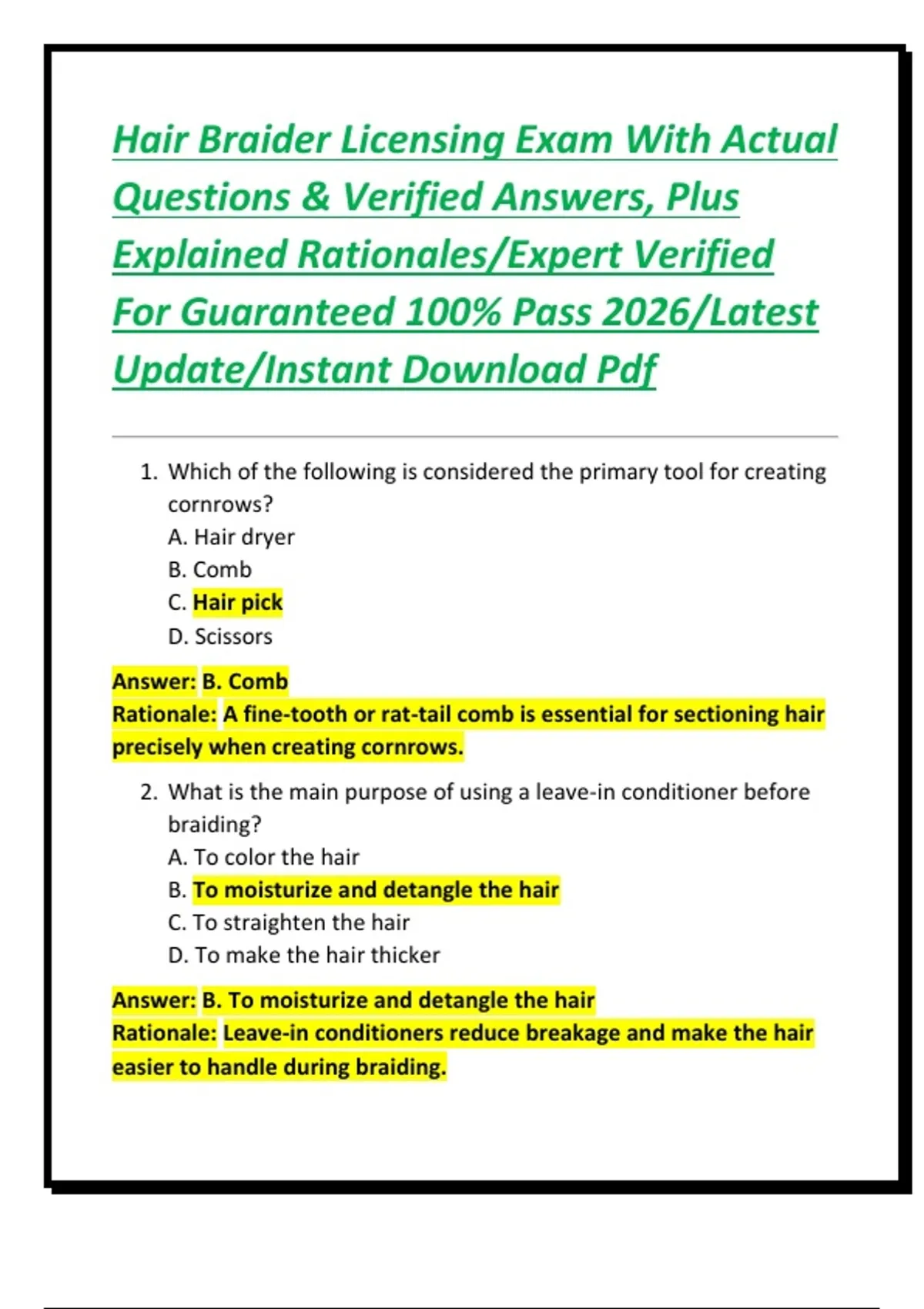 Hair Braider Licensing Exam With Actual Questions & Verified Answers, Plus Explained Rationales/Expert Verified For Guaranteed 100% Pass 2026/Latest Update/Instant Download Pdf

1. Which of the following is considered the primary tool for creating cornrows?
A. Hair dryer
B. Comb
C. Hair pick
D. Scissors

Answer: B. Comb
Rationale: A fine-tooth or rat-tail comb is essential for sectioning hair precisely when creating cornrows.

2. What is the main purpose of using a leave-in conditioner before braiding?
A. To color the hair
B. To moisturize and detangle the hair
C. To straighten the hair
D. To make the hair thicker

Answer: B. To moisturize and detangle the hair
Rationale: Leave-in conditioners reduce breakage and make the hair easier to handle during braiding.